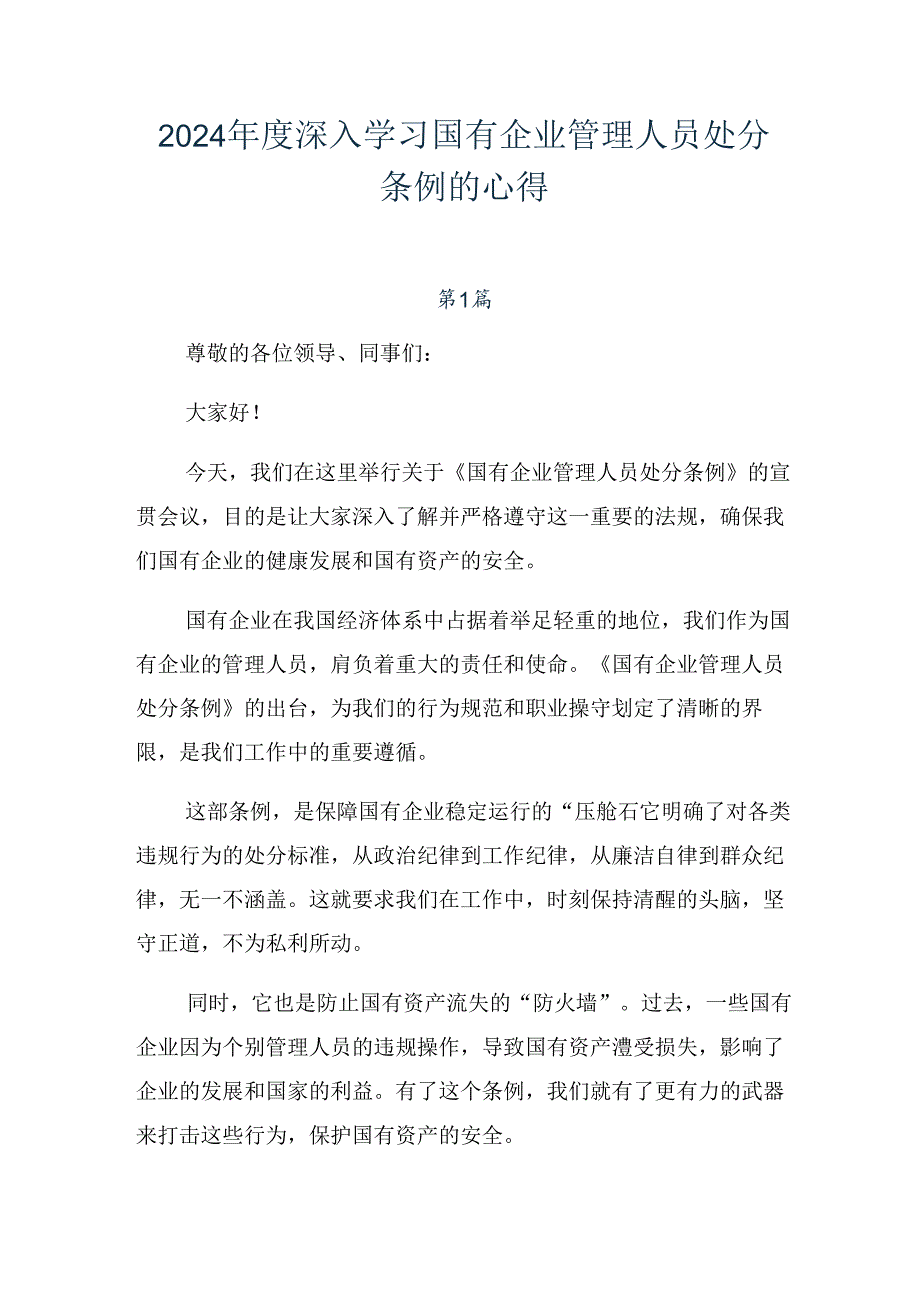 2024年度深入学习国有企业管理人员处分条例的心得

第1篇

尊敬的各位领导、同事们：

大家好！

今天，我们在这里举行关于《国有企业管理人员处分条例》的宣贯会议，目的是让大家深入了解并严格遵守这一重要的法规，确保我们国有企业的健康发展和国有资产的安全。

国有企业在我国经济体系中占据着举足轻重的地位，我们作为国有企业的管理人员，肩负着重大的责任和使命。《国有企业管理人员处分条例》的出台，为我们的行为规范和职业操守划定了清晰的界限，是我们工作中的重要遵循。

这部条例，是保障国有企业稳定运行的“压舱石它明确了对各类违规行为的处分标准，从政治纪律到工作纪律，从廉洁自律到群众纪律，无一不涵盖。这就要求我们在工作中，时刻保持清醒的头脑，坚守正道，不为私利所动。

同时，它也是防止国有资产流失的“防火墙”。过去，一些国有企业因为个别管理人员的违规操作，导致国有资产遭受损失，影响了企业的发展和国家的利益。有了这个条例，我们就有了更有力的武器来打击这些行为，保护国有资产的安全。